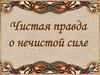 Чистая правда о нечистой силе